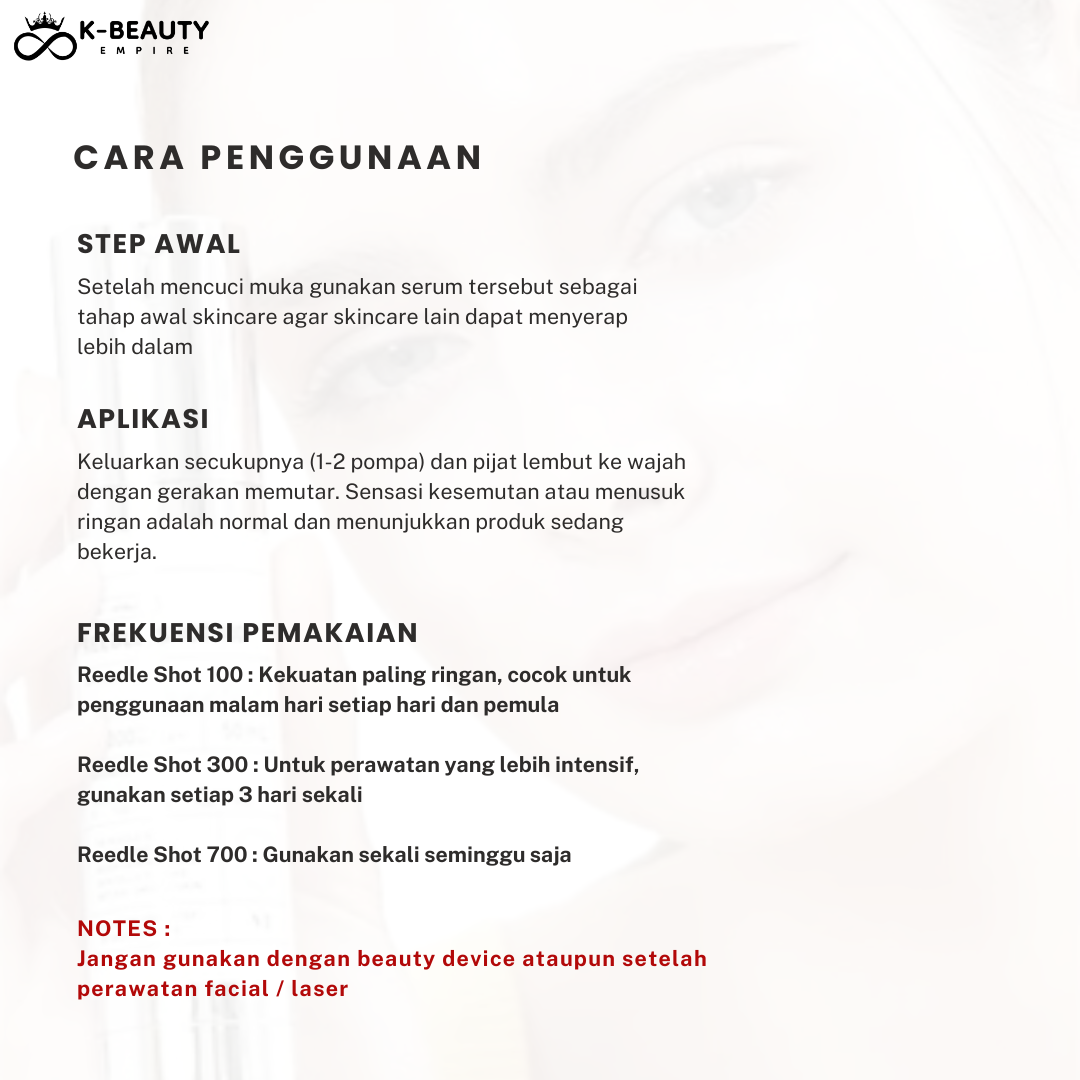 K-BEAUTY
EMPIRE

CARA PENGGUNAAN

STEP AWAL

Setelah mencuci muka gunakan serum tersebut sebagai tahap awal skincare agar skincare lain dapat menyerap lebih dalam

APLIKASI

Keluarkan secukupnya (1-2 pompa) dan pijat lembut ke wajah dengan gerakan memutar. Sensasi kesemutan atau menusuk ringan adalah normal dan menunjukkan produk sedang bekerja.

FREKUENSI PEMAKAIAN

Reedle Shot 100 : Kekuatan paling ringan, cocok untuk penggunaan malam hari setiap hari dan pemula

Reedle Shot 300 : Untuk perawatan yang lebih intensif, gunakan setiap 3 hari sekali

Reedle Shot 700 : Gunakan sekali seminggu saja

NOTES :
Jangan gunakan dengan beauty device ataupun setelah perawatan facial / laser